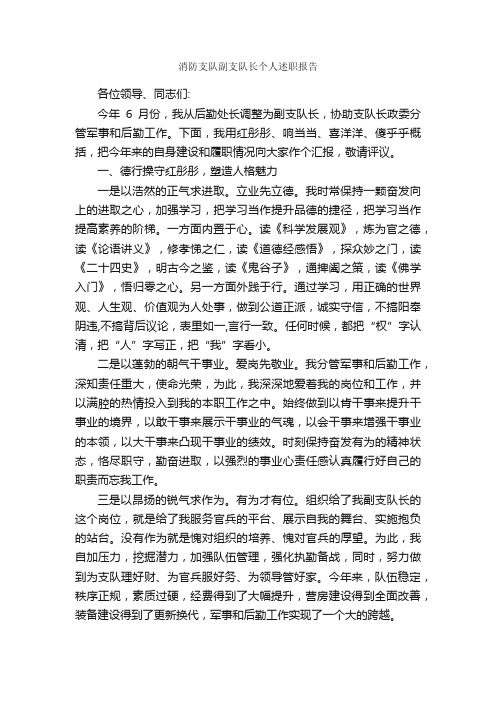 消防支队副支队长个人述职报告

各位领导、同志们:

今年 6 月份，我从后勤处长调整为副支队长，协助支队长政委分管军事和后勤工作。下面，我用红彤彤、响当当、喜洋洋、傻乎乎概括，把今年来的自身建设和履职情况向大家作个汇报，敬请评议。

一、德行操守红彤彤，塑造人格魅力

一是以浩然的正气求进取。立业先立德。我时常保持一颗奋发向上的进取之心，加强学习，把学习当作提升品德的捷径，把学习当作提高素养的阶梯。一方面内置于心。读《科学发展观》，炼为官之德，读《论语讲义》，修孝悌之仁，读《道德经感悟》，探众妙之门，读《二十四史》，明古今之鉴，读《鬼谷子》，通捭阖之策，读《佛学入门》，悟归零之心。另一方面外践于行。通过学习，用正确的世界观、人生观、价值观为人处事，做到公道正派，诚实守信，不搞阳奉阴违,不搞背后议论，表里如一,言行一致。任何时候，都把“权”字认清，把“人”字写正，把“我”字看小。

二是以蓬勃的朝气干事业。爱岗先敬业。我分管军事和后勤工作，深知责任重大，使命光荣，为此，我深深地爱着我的岗位和工作，并以满腔的热情投入到我的本职工作之中。始终做到以肯干事来提升干事业的境界，以敢干事来展示干事业的气魄，以会干事来增强干事业的本领，以大干事来凸现干事业的绩效。时刻保持奋发有为的精神状态，恪尽职守，勤奋进取，以强烈的事业心责任感认真履行好自己的职责而忘我工作。

三是以昂扬的锐气求作为。有为才有位。组织给了我副支队长的这个岗位，就是给了我服务官兵的平台、展示自我的舞台、实施抱负的站台。没有作为就是愧对组织的培养、愧对官兵的厚望。为此，我自加压力，挖掘潜力，加强队伍管理，强化执勤备战，同时，努力做到为支队理好财、为官兵服好务、为领导管好家。今年来，队伍稳定，秩序正规，素质过硬，经费得到了大幅提升，营房建设得到全面改善，装备建设得到了更新换代，军事和后勤工作实现了一个大的跨越。